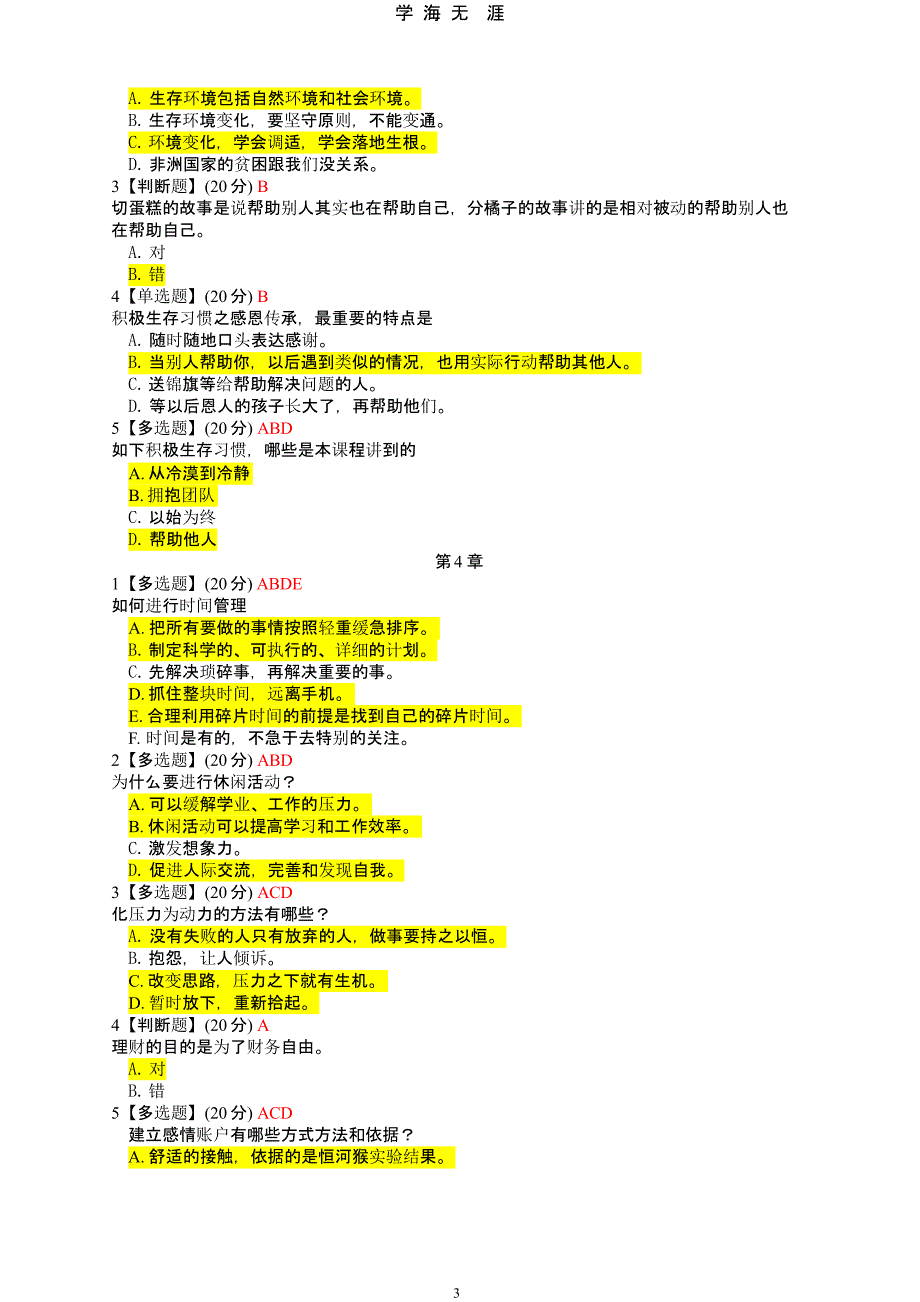 学 海 无 涯

A. 生存环境包括自然环境和社会环境。
B. 生存环境变化，要坚守原则，不能变通。
C. 环境变化，学会调适，学会落地生根。
D. 非洲国家的贫困跟我们没关系。
3【判断题】(20 分) B
切蛋糕的故事是说帮助别人其实也在帮助自己，分橘子的故事讲的是相对被动的帮助别人也在帮助自己。
A. 对
B. 错
4【单选题】(20 分) B
积极生存习惯之感恩传承，最重要的特点是
A. 随时随地口头表达感谢。
B. 当别人帮助你，以后遇到类似的情况，也用实际行动帮助其他人。
C. 送锦旗等给帮助解决问题的人。
D. 等以后恩人的孩子长大了，再帮助他们。
5【多选题】(20 分) ABD
如下积极生存习惯，哪些是本课程讲到的
A. 从冷漠到冷静
B. 拥抱团队
C. 以始为终
D. 帮助他人

第 4 章

1【多选题】(20 分) ABDE
如何进行时间管理
A. 把所有要做的事情按照轻重缓急排序。
B. 制定科学的、可执行的、详细的计划。
C. 先解决琐碎事，再解决重要的事。
D. 抓住整块时间，远离手机。
E. 合理利用碎片时间的前提是找到自己的碎片时间。
F. 时间是有的，不急于去特别的关注。
2【多选题】(20 分) ABD
为什么要进行休闲活动？
A. 可以缓解学业、工作的压力。
B. 休闲活动可以提高学习和工作效率。
C. 激发想象力。
D. 促进人际交流，完善和发现自我。
3【多选题】(20 分) ACD
化压力为动力的方法有哪些？
A. 没有失败的人只有放弃的人，做事要持之以恒。
B. 抱怨，让人倾诉。
C. 改变思路，压力之下就有生机。
D. 暂时放下，重新拾起。
4【判断题】(20 分) A
理财的目的是为了财务自由。
A. 对
B. 错
5【多选题】(20 分) ACD
建立感情账户有哪些方式方法和依据？
A. 舒适的接触，依据的是恒河猴实验结果。

3